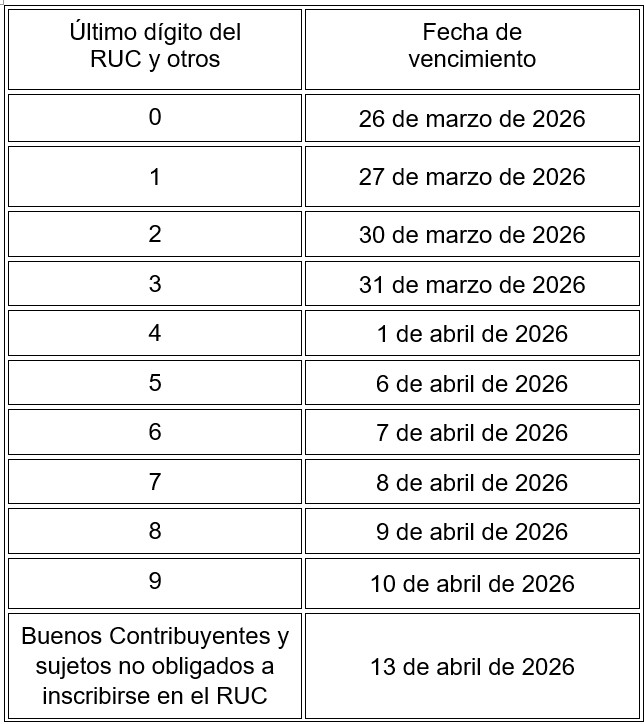 | Último dígito del RUC y otros | Fecha de vencimiento |
|---|---|
| 0 | 26 de marzo de 2026 |
| 1 | 27 de marzo de 2026 |
| 2 | 30 de marzo de 2026 |
| 3 | 31 de marzo de 2026 |
| 4 | 1 de abril de 2026 |
| 5 | 6 de abril de 2026 |
| 6 | 7 de abril de 2026 |
| 7 | 8 de abril de 2026 |
| 8 | 9 de abril de 2026 |
| 9 | 10 de abril de 2026 |
| Buenos Contribuyentes y sujetos no obligados a inscribirse en el RUC | 13 de abril de 2026 |